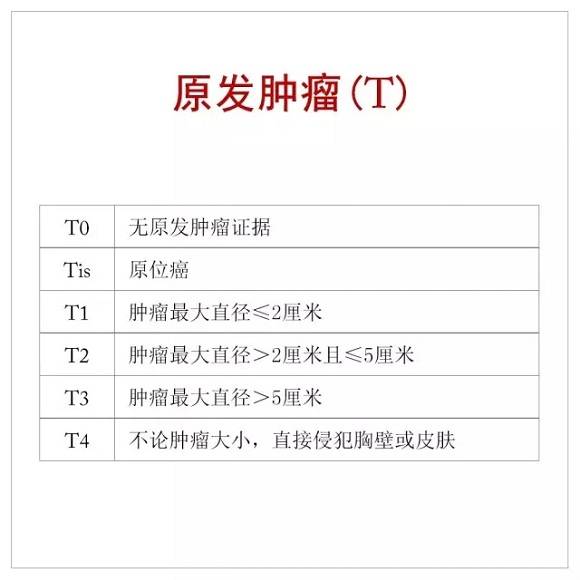 原发肿瘤(T)

| T0 | 无原发肿瘤证据 |
|---|---|
| Tis | 原位癌 |
| T1 | 肿瘤最大直径≤2厘米 |
| T2 | 肿瘤最大直径>2厘米且≤5厘米 |
| T3 | 肿瘤最大直径>5厘米 |
| T4 | 不论肿瘤大小，直接侵犯胸壁或皮肤 |